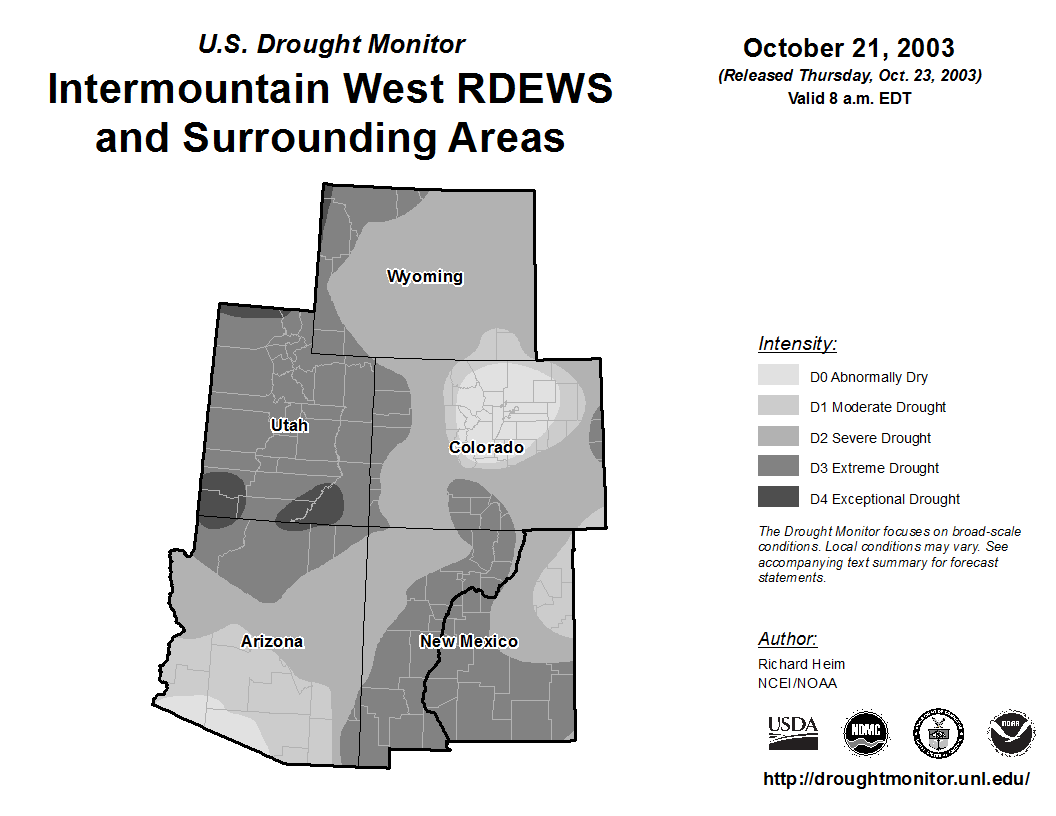 U.S. Drought Monitor
Intermountain West RDEWS and Surrounding Areas

October 21, 2003
(Released Thursday, Oct. 23, 2003)
Valid 8 a.m. EDT

Wyoming
Utah
Colorado
Arizona
New Mexico

Intensity:
D0 Abnormally Dry
D1 Moderate Drought
D2 Severe Drought
D3 Extreme Drought
D4 Exceptional Drought

The Drought Monitor focuses on broad-scale conditions. Local conditions may vary. See accompanying text summary for forecast statements.

Author:
Richard Heim
NCEI/NOAA

USDA
NDMC
NOAA

http://droughtmonitor.unl.edu/